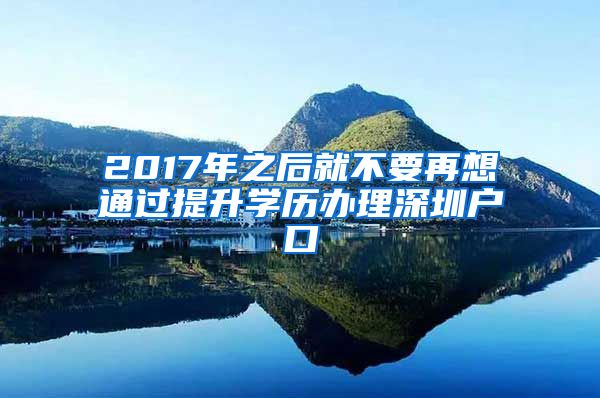 2017年之后就不要再想通过提升学历办理深圳户口